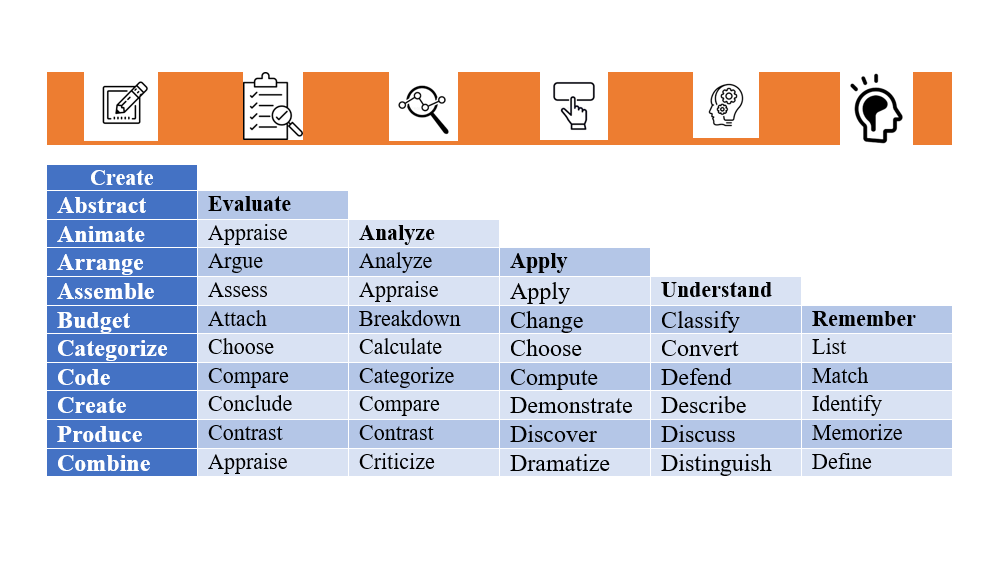 | Create | | | | | |
|---|---|---|---|---|---|
| Abstract | Evaluate | | | | |
| Animate | Appraise | Analyze | | | |
| Arrange | Argue | Analyze | Apply | | |
| Assemble | Assess | Appraise | Apply | Understand | |
| Budget | Attach | Breakdown | Change | Classify | Remember |
| Categorize | Choose | Calculate | Choose | Convert | List |
| Code | Compare | Categorize | Compute | Defend | Match |
| Create | Conclude | Compare | Demonstrate | Describe | Identify |
| Produce | Contrast | Contrast | Discover | Discuss | Memorize |
| Combine | Appraise | Criticize | Dramatize | Distinguish | Define |